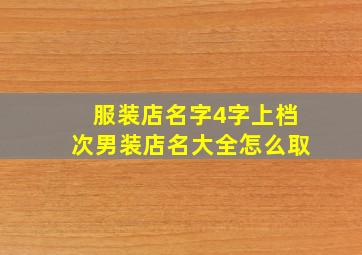 服装店名字4字上档次男装店名大全怎么取